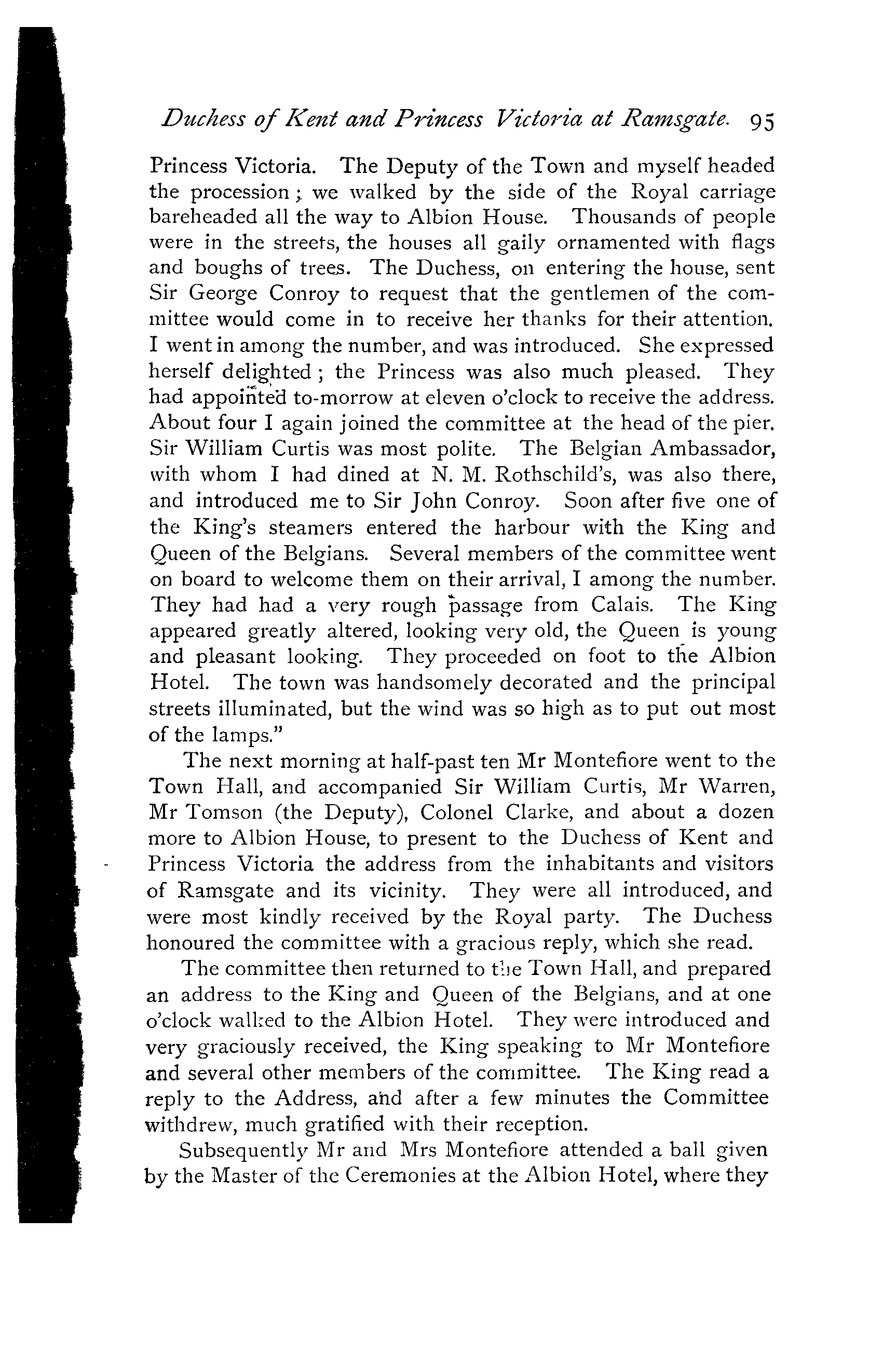 Duchess of Kent and Princess Victoria at Ramsgate. 95

Princess Victoria. The Deputy of the Town and myself headed the procession; we walked by the side of the Royal carriage bareheaded all the way to Albion House. Thousands of people were in the streets, the houses all gaily ornamented with flags and boughs of trees. The Duchess, on entering the house, sent Sir George Conroy to request that the gentlemen of the committee would come in to receive her thanks for their attention. I went in among the number, and was introduced. She expressed herself delighted; the Princess was also much pleased. They had appointed to-morrow at eleven o'clock to receive the address. About four I again joined the committee at the head of the pier. Sir William Curtis was most polite. The Belgian Ambassador, with whom I had dined at N. M. Rothschild's, was also there, and introduced me to Sir John Conroy. Soon after five one of the King's steamers entered the harbour with the King and Queen of the Belgians. Several members of the committee went on board to welcome them on their arrival, I among the number. They had had a very rough passage from Calais. The King appeared greatly altered, looking very old, the Queen is young and pleasant looking. They proceeded on foot to the Albion Hotel. The town was handsomely decorated and the principal streets illuminated, but the wind was so high as to put out most of the lamps."

The next morning at half-past ten Mr Montefiore went to the Town Hall, and accompanied Sir William Curtis, Mr Warren, Mr Tomson (the Deputy), Colonel Clarke, and about a dozen more to Albion House, to present to the Duchess of Kent and Princess Victoria the address from the inhabitants and visitors of Ramsgate and its vicinity. They were all introduced, and were most kindly received by the Royal party. The Duchess honoured the committee with a gracious reply, which she read.

The committee then returned to the Town Hall, and prepared an address to the King and Queen of the Belgians, and at one o'clock walked to the Albion Hotel. They were introduced and very graciously received, the King speaking to Mr Montefiore and several other members of the committee. The King read a reply to the Address, and after a few minutes the Committee withdrew, much gratified with their reception.

Subsequently Mr and Mrs Montefiore attended a ball given by the Master of the Ceremonies at the Albion Hotel, where they